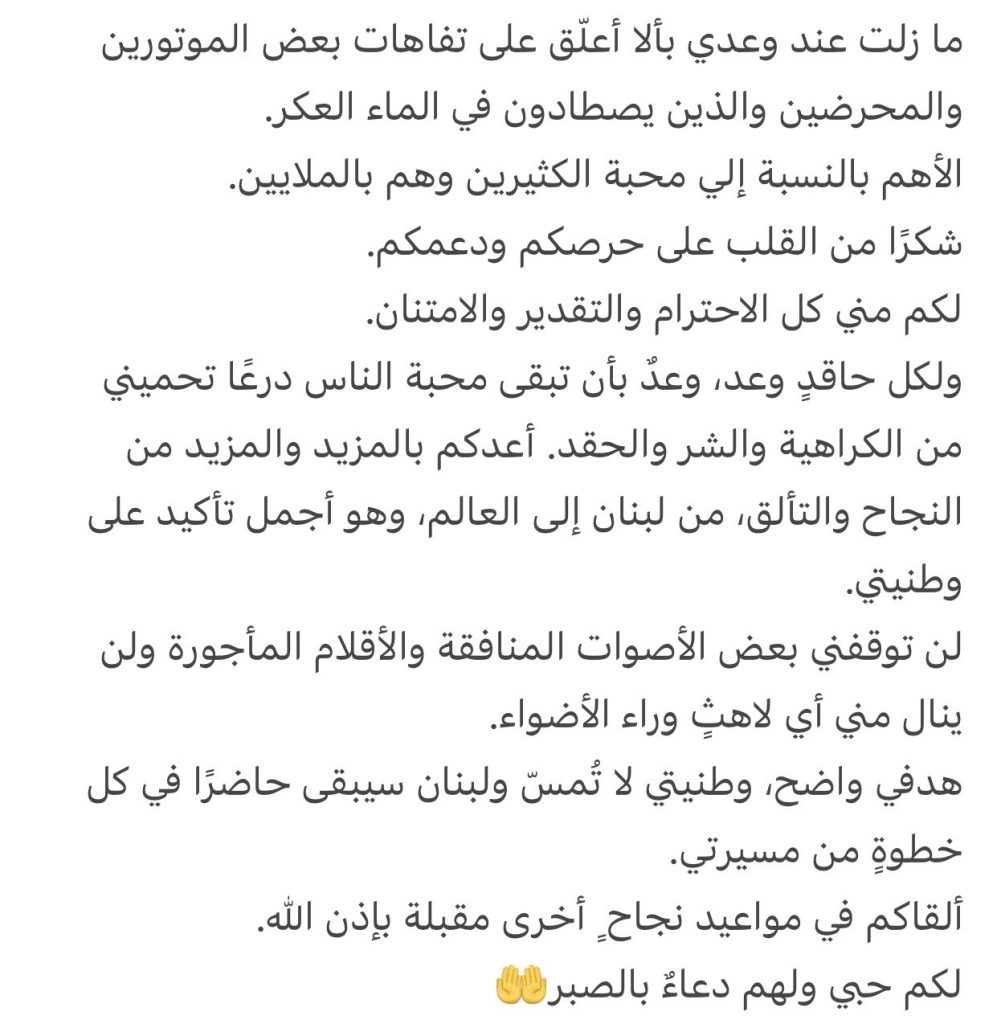 ما زلت عند وعدي بألا أعلّق على تفاهات بعض الموتورين والمحرضين والذين يصطادون في الماء العكر.
الأهم بالنسبة إلي محبة الكثيرين وهم بالملايين.
شكرًا من القلب على حرصكم ودعمكم.
لكم مني كل الاحترام والتقدير والامتنان.
ولكل حاقدٍ وعد، وعدٌ بأن تبقى محبة الناس درعًا تحميني من الكراهية والشر والحقد. أعدكم بالمزيد والمزيد من النجاح والتألق، من لبنان إلى العالم، وهو أجمل تأكيد على وطنيتي.
لن توقفني بعض الأصوات المنافقة والأقلام المأجورة ولن ينال مني أي لاهثٍ وراء الأضواء.
هدفي واضح، وطنيتي لا تُمسّ ولبنان سيبقى حاضرًا في كل خطوةٍ من مسيرتي.
ألقاكم في مواعيد نجاحٍ أخرى مقبلة بإذن الله.
لكم حبي ولهم دعاءٌ بالصبر🤲